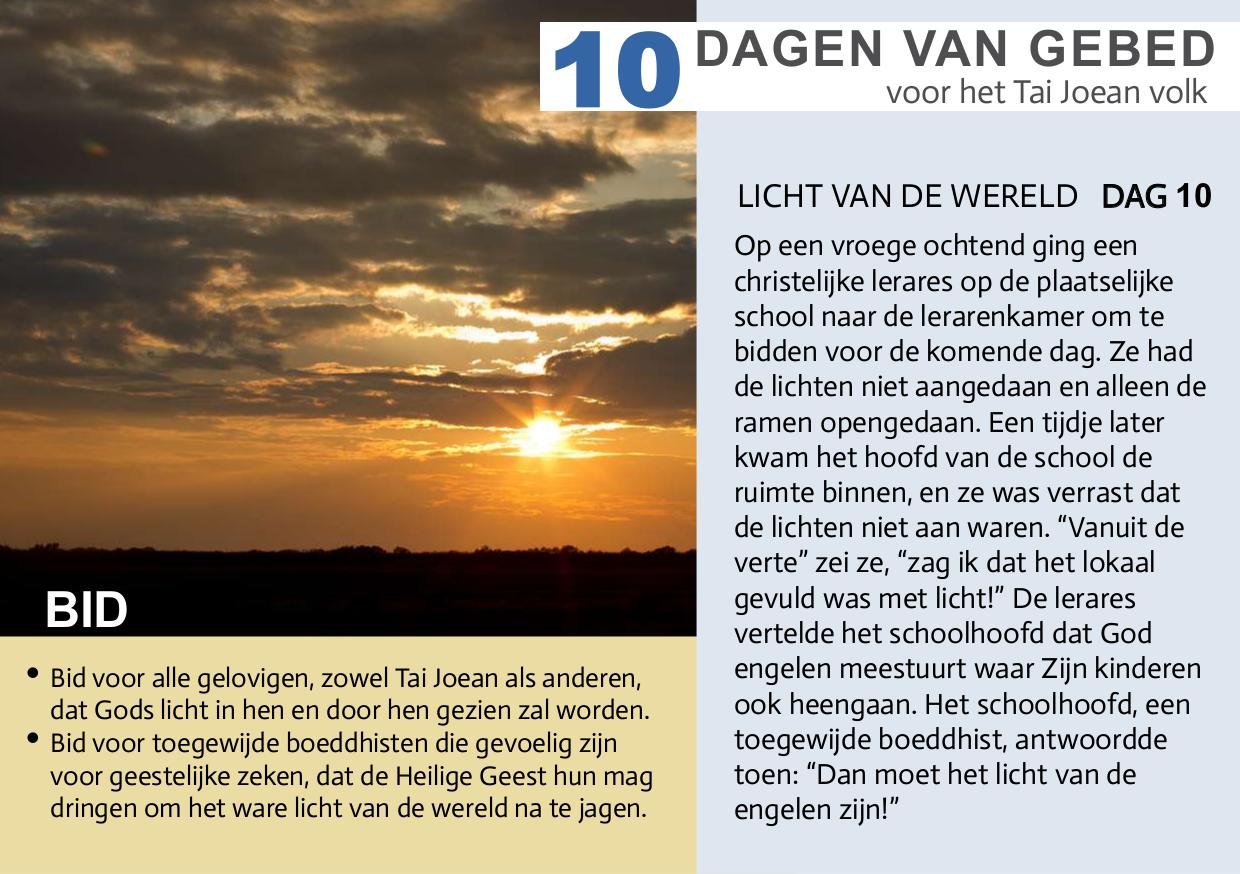 10 DAGEN VAN GEBED
voor het Tai Joean volk

LICHT VAN DE WERELD DAG 10

Op een vroege ochtend ging een christelijke lerares op de plaatselijke school naar de lerarenkamer om te bidden voor de komende dag. Ze had de lichten niet aangedaan en alleen de ramen opengedaan. Een tijdje later kwam het hoofd van de school de ruimte binnen, en ze was verrast dat de lichten niet aan waren. “Vanuit de verte” zei ze, “zag ik dat het lokaal gevuld was met licht!” De lerares vertelde het schoolhoofd dat God engelen meestuurt waar Zijn kinderen ook heengaan. Het schoolhoofd, een toegewijde boeddhist, antwoordde toen: “Dan moet het licht van de engelen zijn!”

BID

• Bid voor alle gelovigen, zowel Tai Joean als anderen, dat Gods licht in hen en door hen gezien zal worden.
• Bid voor toegewijde boeddhisten die gevoelig zijn voor geestelijke zeken, dat de Heilige Geest hun mag dringen om het ware licht van de wereld na te jagen.